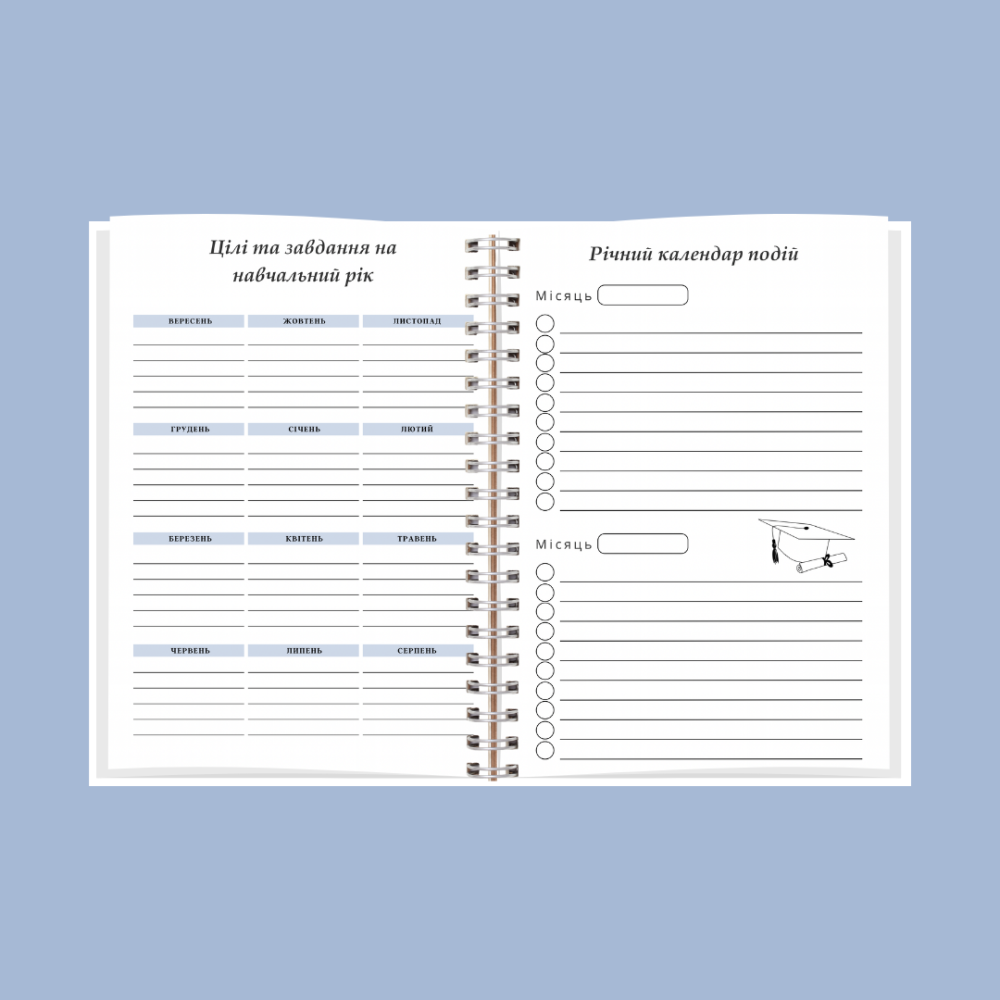 Цілі та завдання на навчальний рік

ВЕРЕСЕНЬ
ЖОВТЕНЬ
ЛИСТОПАД

ГРУДЕНЬ
СІЧЕНЬ
ЛЮТИЙ

БЕРЕЗЕНЬ
КВІТЕНЬ
ТРАВЕНЬ

ЧЕРВЕНЬ
ЛИПЕНЬ
СЕРПЕНЬ

Річний календар подій

Місяць

Місяць